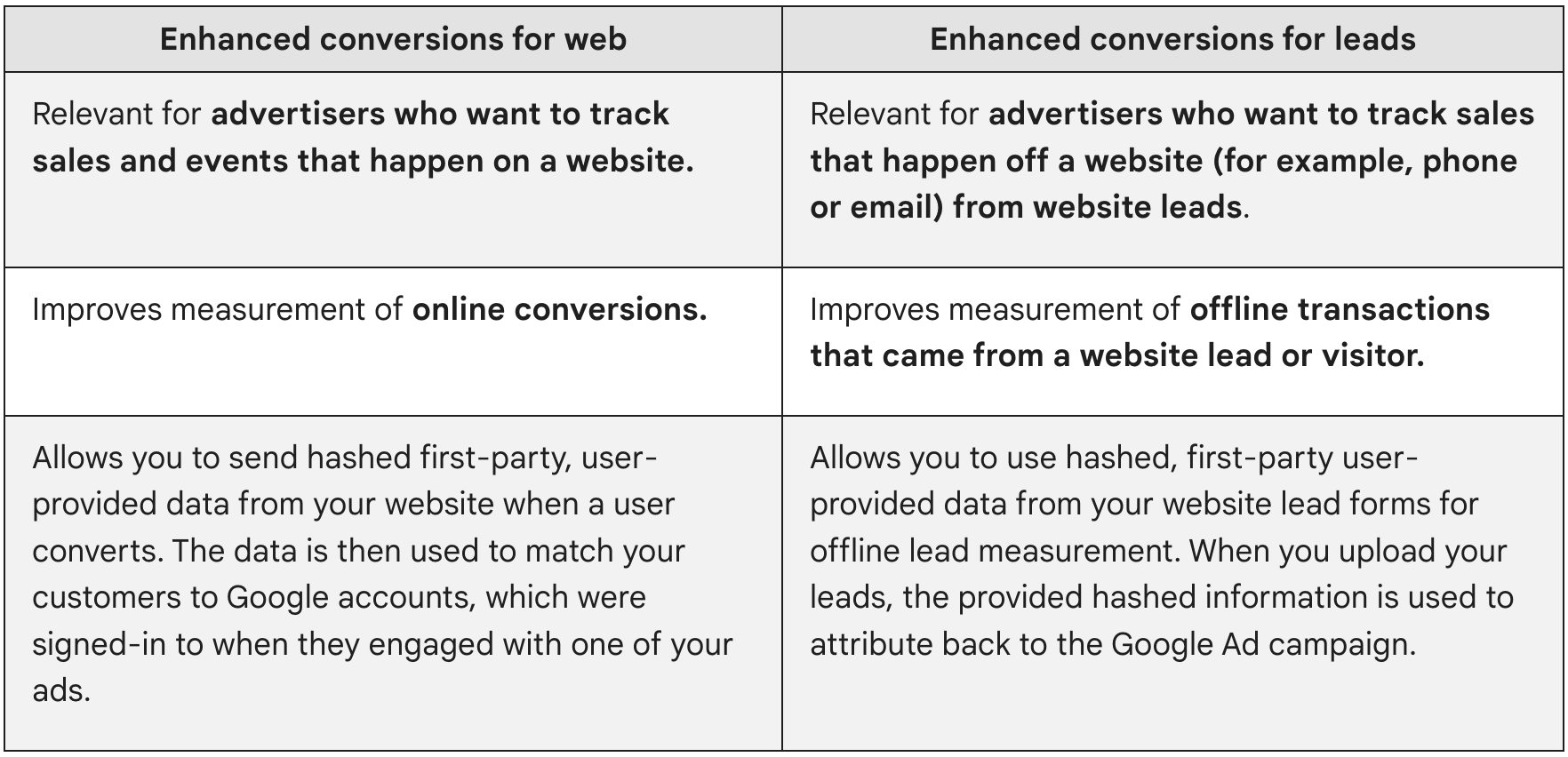 | Enhanced conversions for web | Enhanced conversions for leads |
|---|---|
| Relevant for **advertisers who want to track sales and events that happen on a website.** | Relevant for **advertisers who want to track sales that happen off a website (for example, phone or email) from website leads**. |
| Improves measurement of **online conversions.** | Improves measurement of **offline transactions that came from a website lead or visitor.** |
| Allows you to send hashed first-party, user-provided data from your website when a user converts. The data is then used to match your customers to Google accounts, which were signed-in to when they engaged with one of your ads. | Allows you to use hashed, first-party user-provided data from your website lead forms for offline lead measurement. When you upload your leads, the provided hashed information is used to attribute back to the Google Ad campaign. |